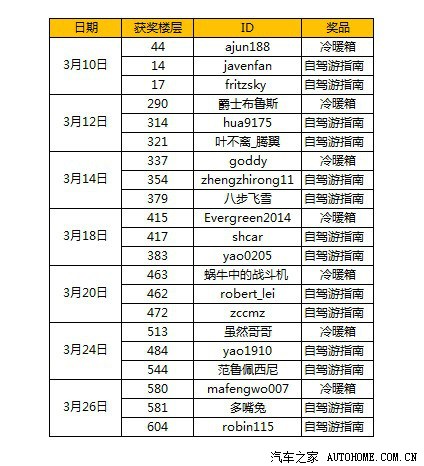 | 日期 | 获奖楼层 | ID | 奖品 |
|---|---|---|---|
| 3月10日 | 44 | ajun188 | 冷暖箱 |
| | 14 | javenfan | 自驾游指南 |
| | 17 | fritzsky | 自驾游指南 |
| 3月12日 | 290 | 爵士布鲁斯 | 冷暖箱 |
| | 314 | hua9175 | 自驾游指南 |
| | 321 | 叶不离_腾翼 | 自驾游指南 |
| 3月14日 | 337 | goddy | 冷暖箱 |
| | 354 | zhengzhirong11 | 自驾游指南 |
| | 379 | 八步飞雪 | 自驾游指南 |
| 3月18日 | 415 | Evergreen2014 | 冷暖箱 |
| | 417 | shcar | 自驾游指南 |
| | 383 | yao0205 | 自驾游指南 |
| 3月20日 | 463 | 蜗牛中的战斗机 | 冷暖箱 |
| | 462 | robert_lei | 自驾游指南 |
| | 472 | zccmz | 自驾游指南 |
| 3月24日 | 513 | 虽然哥哥 | 冷暖箱 |
| | 484 | yao1910 | 自驾游指南 |
| | 544 | 范鲁佩西尼 | 自驾游指南 |
| 3月26日 | 580 | mafengwo007 | 冷暖箱 |
| | 581 | 多嘴兔 | 自驾游指南 |
| | 604 | robin115 | 自驾游指南 |

汽车之家 AUTOHOME.COM.CN